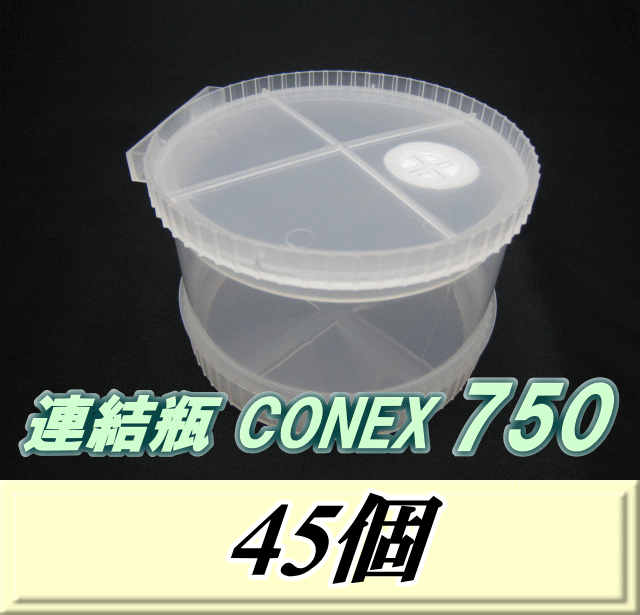 連結瓶 CONEX 750

45個